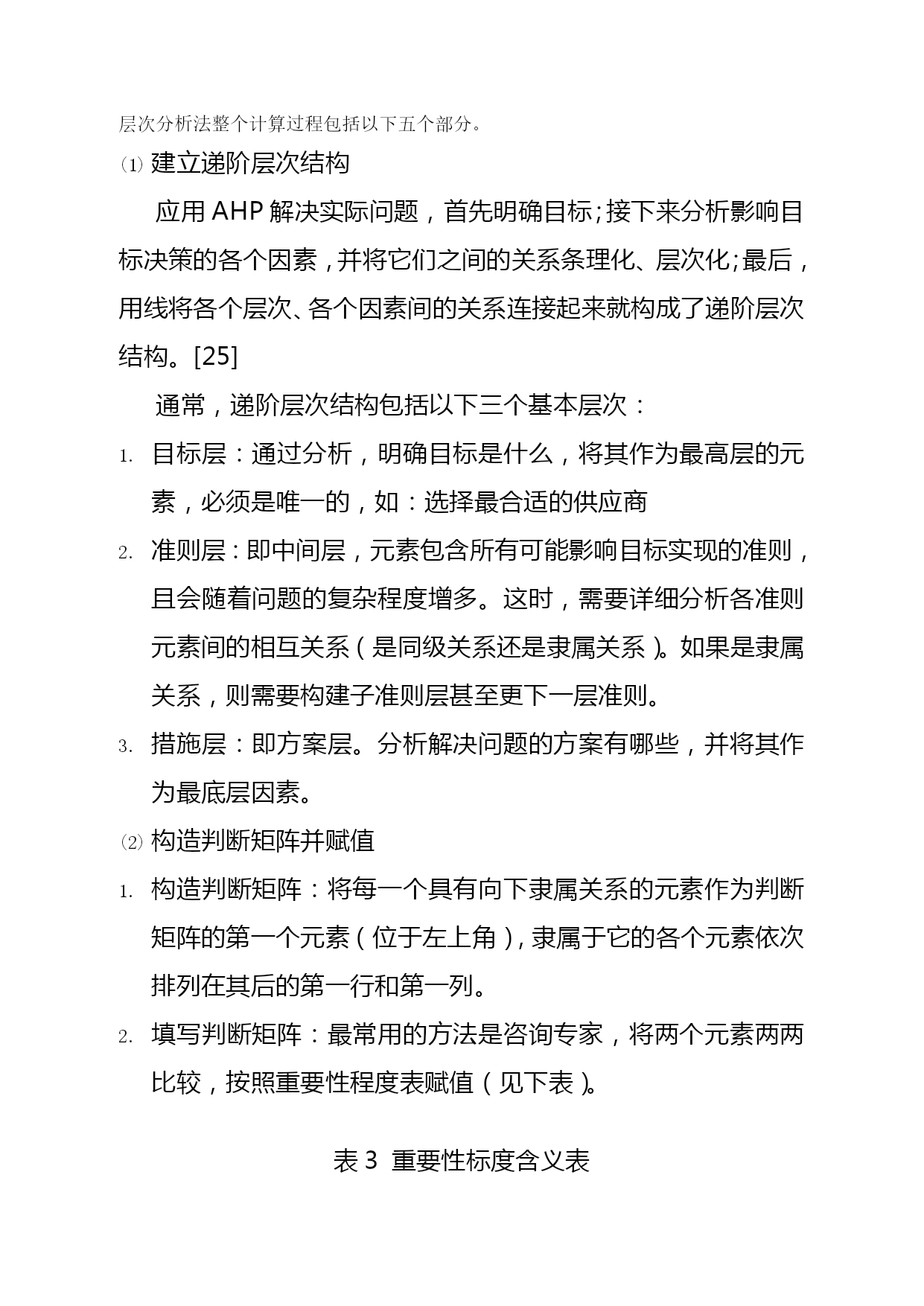 层次分析法整个计算过程包括以下五个部分。

⑴ 建立递阶层次结构

应用 AHP 解决实际问题，首先明确目标;接下来分析影响目标决策的各个因素，并将它们之间的关系条理化、层次化;最后，用线将各个层次、各个因素间的关系连接起来就构成了递阶层次结构。[25]

通常，递阶层次结构包括以下三个基本层次：

1. 目标层：通过分析，明确目标是什么，将其作为最高层的元素，必须是唯一的，如：选择最合适的供应商

2. 准则层：即中间层，元素包含所有可能影响目标实现的准则，且会随着问题的复杂程度增多。这时，需要详细分析各准则元素间的相互关系（是同级关系还是隶属关系）。如果是隶属关系，则需要构建子准则层甚至更下一层准则。

3. 措施层：即方案层。分析解决问题的方案有哪些，并将其作为最底层因素。

⑵ 构造判断矩阵并赋值

1. 构造判断矩阵：将每一个具有向下隶属关系的元素作为判断矩阵的第一个元素（位于左上角），隶属于它的各个元素依次排列在其后的第一行和第一列。

2. 填写判断矩阵：最常用的方法是咨询专家，将两个元素两两比较，按照重要性程度表赋值（见下表）。

表 3 重要性标度含义表